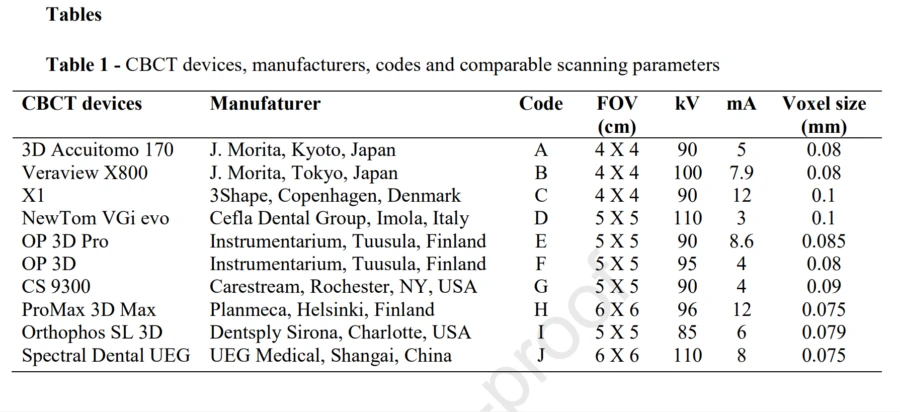 Tables

Table 1 - CBCT devices, manufacturers, codes and comparable scanning parameters

| CBCT devices | Manufaturer | Code | FOV (cm) | kV | mA | Voxel size (mm) |
|---|---|---|---|---|---|---|
| 3D Accuitomo 170 | J. Morita, Kyoto, Japan | A | 4 X 4 | 90 | 5 | 0.08 |
| Veraview X800 | J. Morita, Tokyo, Japan | B | 4 X 4 | 100 | 7.9 | 0.08 |
| X1 | 3Shape, Copenhagen, Denmark | C | 4 X 4 | 90 | 12 | 0.1 |
| NewTom VGi evo | Cefla Dental Group, Imola, Italy | D | 5 X 5 | 110 | 3 | 0.1 |
| OP 3D Pro | Instrumentarium, Tuusula, Finland | E | 5 X 5 | 90 | 8.6 | 0.085 |
| OP 3D | Instrumentarium, Tuusula, Finland | F | 5 X 5 | 95 | 4 | 0.08 |
| CS 9300 | Carestream, Rochester, NY, USA | G | 5 X 5 | 90 | 4 | 0.09 |
| ProMax 3D Max | Planmeca, Helsinki, Finland | H | 6 X 6 | 96 | 12 | 0.075 |
| Orthophos SL 3D | Dentsply Sirona, Charlotte, USA | I | 5 X 5 | 85 | 6 | 0.079 |
| Spectral Dental UEG | UEG Medical, Shangai, China | J | 6 X 6 | 110 | 8 | 0.075 |

proof